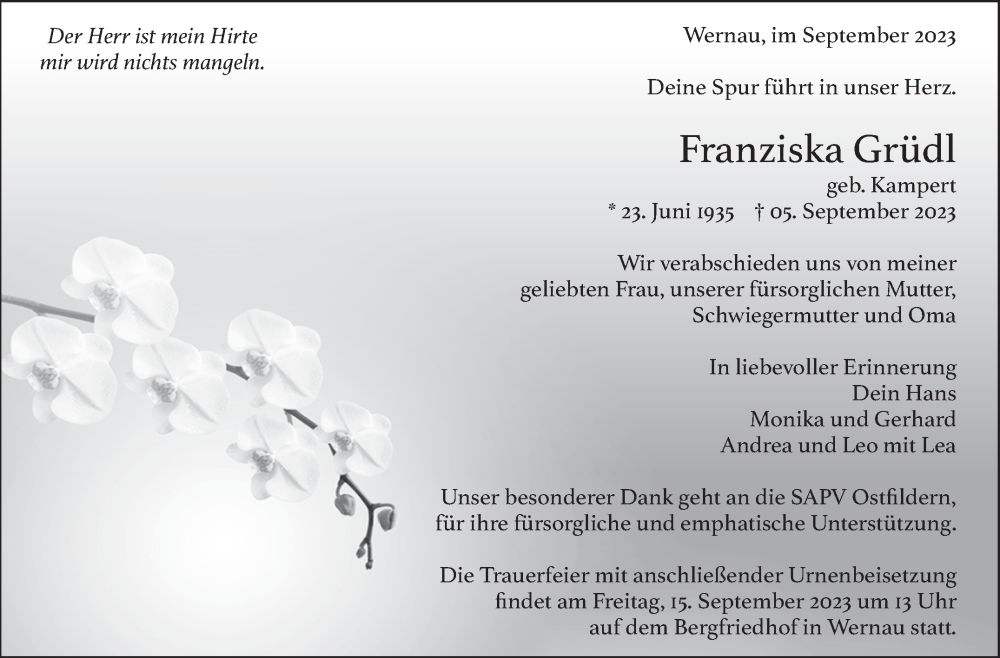 Der Herr ist mein Hirte
mir wird nichts mangeln.

Wernau, im September 2023

Deine Spur führt in unser Herz.

Franziska Grüdl
geb. Kampert
* 23. Juni 1935 † 05. September 2023

Wir verabschieden uns von meiner geliebten Frau, unserer fürsorglichen Mutter, Schwiegermutter und Oma

In liebevoller Erinnerung
Dein Hans
Monika und Gerhard
Andrea und Leo mit Lea

Unser besonderer Dank geht an die SAPV Ostfildern, für ihre fürsorgliche und emphatische Unterstützung.

Die Trauerfeier mit anschließender Urnenbeisetzung findet am Freitag, 15. September 2023 um 13 Uhr auf dem Bergfriedhof in Wernau statt.